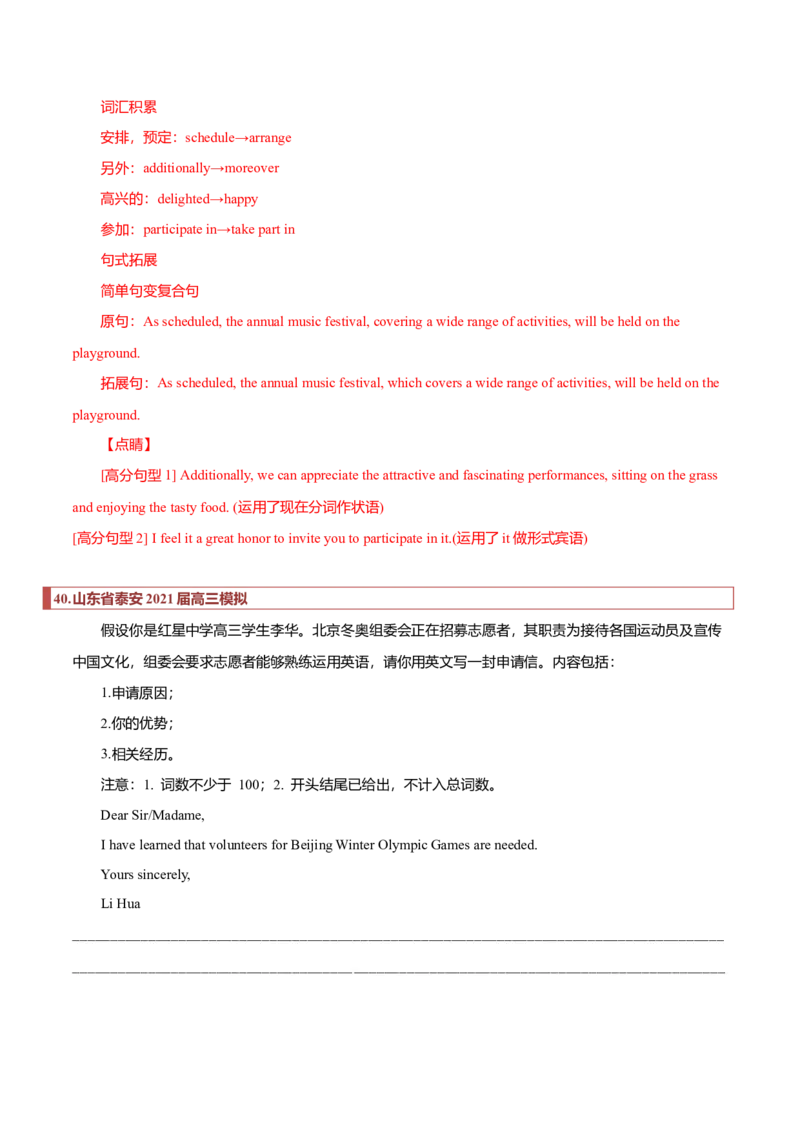 词汇积累

安排，预定：schedule→arrange

另外：additionally→moreover

高兴的：delighted→happy

参加：participate in→take part in

句式拓展

简单句变复合句

原句：As scheduled, the annual music festival, covering a wide range of activities, will be held on the playground.

拓展句：As scheduled, the annual music festival, which covers a wide range of activities, will be held on the playground.

【点睛】

[高分句型1] Additionally, we can appreciate the attractive and fascinating performances, sitting on the grass and enjoying the tasty food. (运用了现在分词作状语)

[高分句型2] I feel it a great honor to invite you to participate in it.(运用了it做形式宾语)

40.山东省泰安2021届高三模拟

假设你是红星中学高三学生李华。北京冬奥组委会正在招募志愿者，其职责为接待各国运动员及宣传中国文化，组委会要求志愿者能够熟练运用英语，请你用英文写一封申请信。内容包括：

1.申请原因；

2.你的优势；

3.相关经历。

注意：1. 词数不少于100；2. 开头结尾已给出，不计入总词数。

Dear Sir/Madame,

I have learned that volunteers for Beijing Winter Olympic Games are needed.

Yours sincerely,

Li Hua

____

____